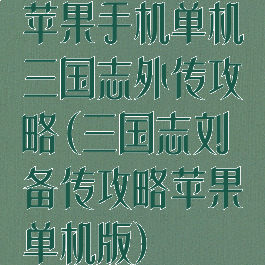 苹果手机单机三国志外传攻略(三国志刘备传攻略苹果单机版)